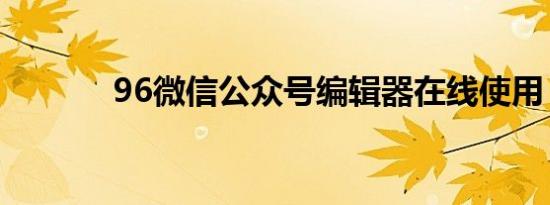 96微信公众号编辑器在线使用